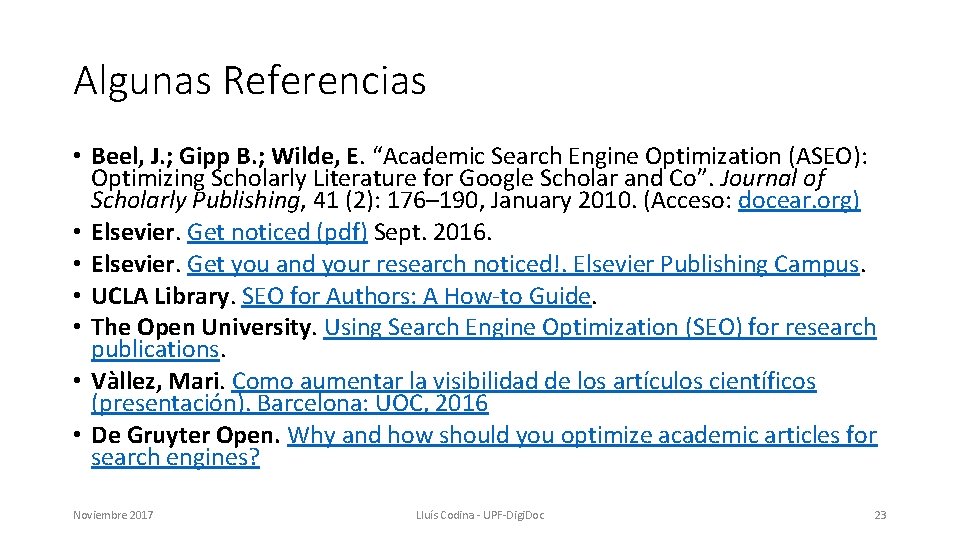 Algunas Referencias

• Beel, J.; Gipp B.; Wilde, E. "Academic Search Engine Optimization (ASEO): Optimizing Scholarly Literature for Google Scholar and Co". Journal of Scholarly Publishing, 41 (2): 176–190, January 2010. (Acceso: docear.org)
• Elsevier. Get noticed (pdf) Sept. 2016.
• Elsevier. Get you and your research noticed!. Elsevier Publishing Campus.
• UCLA Library. SEO for Authors: A How-to Guide.
• The Open University. Using Search Engine Optimization (SEO) for research publications.
• Vàllez, Mari. Como aumentar la visibilidad de los artículos científicos (presentación). Barcelona: UOC, 2016
• De Gruyter Open. Why and how should you optimize academic articles for search engines?

Noviembre 2017 Lluís Codina - UPF-DigiDoc 23